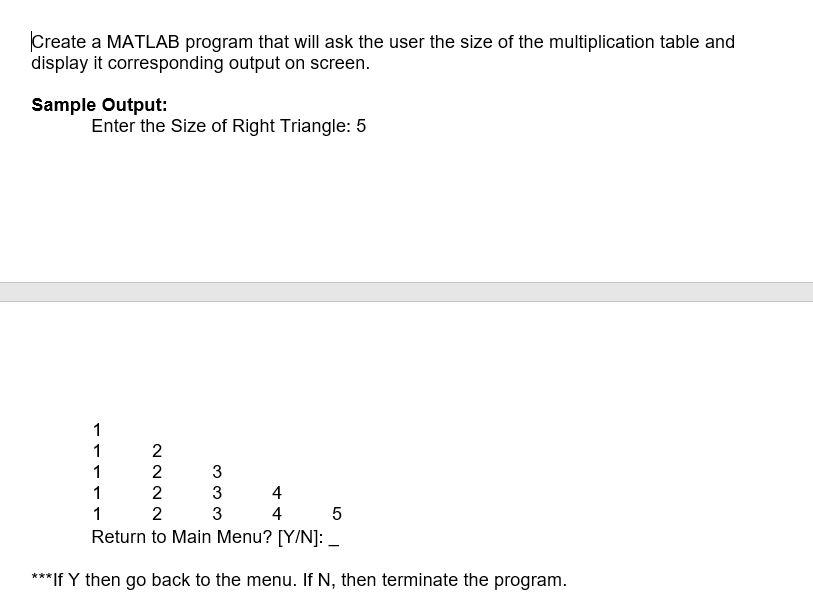 Create a MATLAB program that will ask the user the size of the multiplication table and display it corresponding output on screen.

**Sample Output:**
Enter the Size of Right Triangle: 5

1
1 2
1 2 3
1 2 3 4
1 2 3 4 5
Return to Main Menu? [Y/N]: _

***If Y then go back to the menu. If N, then terminate the program.